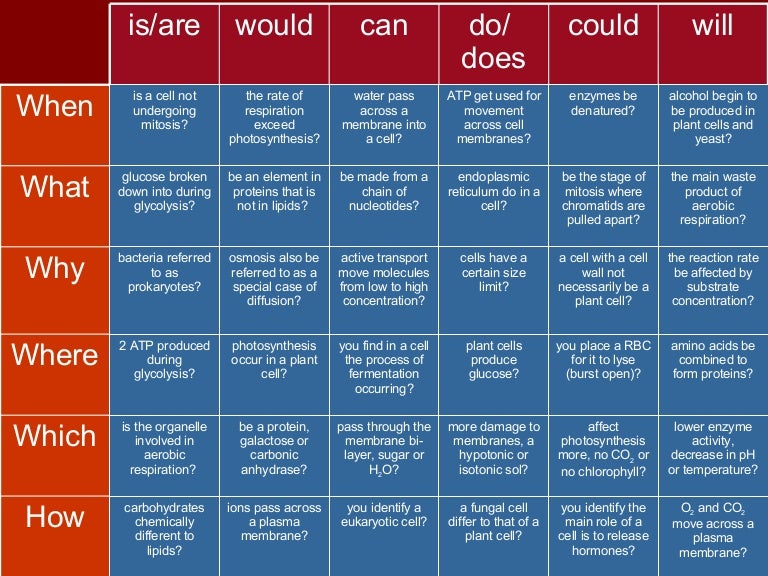 |  | is/are | would | can | do/ does | could | will |
|---|---|---|---|---|---|---|
| When | is a cell not undergoing mitosis? | the rate of respiration exceed photosynthesis? | water pass across a membrane into a cell? | ATP get used for movement across cell membranes? | enzymes be denatured? | alcohol begin to be produced in plant cells and yeast? |
| What | glucose broken down into during glycolysis? | be an element in proteins that is not in lipids? | be made from a chain of nucleotides? | endoplasmic reticulum do in a cell? | be the stage of mitosis where chromatids are pulled apart? | the main waste product of aerobic respiration? |
| Why | bacteria referred to as prokaryotes? | osmosis also be referred to as a special case of diffusion? | active transport move molecules from low to high concentration? | cells have a certain size limit? | a cell with a cell wall not necessarily be a plant cell? | the reaction rate be affected by substrate concentration? |
| Where | 2 ATP produced during glycolysis? | photosynthesis occur in a plant cell? | you find in a cell the process of fermentation occurring? | plant cells produce glucose? | you place a RBC for it to lyse (burst open)? | amino acids be combined to form proteins? |
| Which | is the organelle involved in aerobic respiration? | be a protein, galactose or carbonic anhydrase? | pass through the membrane bi-layer, sugar or $H_2O$? | more damage to membranes, a hypotonic or isotonic sol? | affect photosynthesis more, no $CO_2$ or no chlorophyll? | lower enzyme activity, decrease in pH or temperature? |
| How | carbohydrates chemically different to lipids? | ions pass across a plasma membrane? | you identify a eukaryotic cell? | a fungal cell differ to that of a plant cell? | you identify the main role of a cell is to release hormones? | $O_2$ and $CO_2$ move across a plasma membrane? |